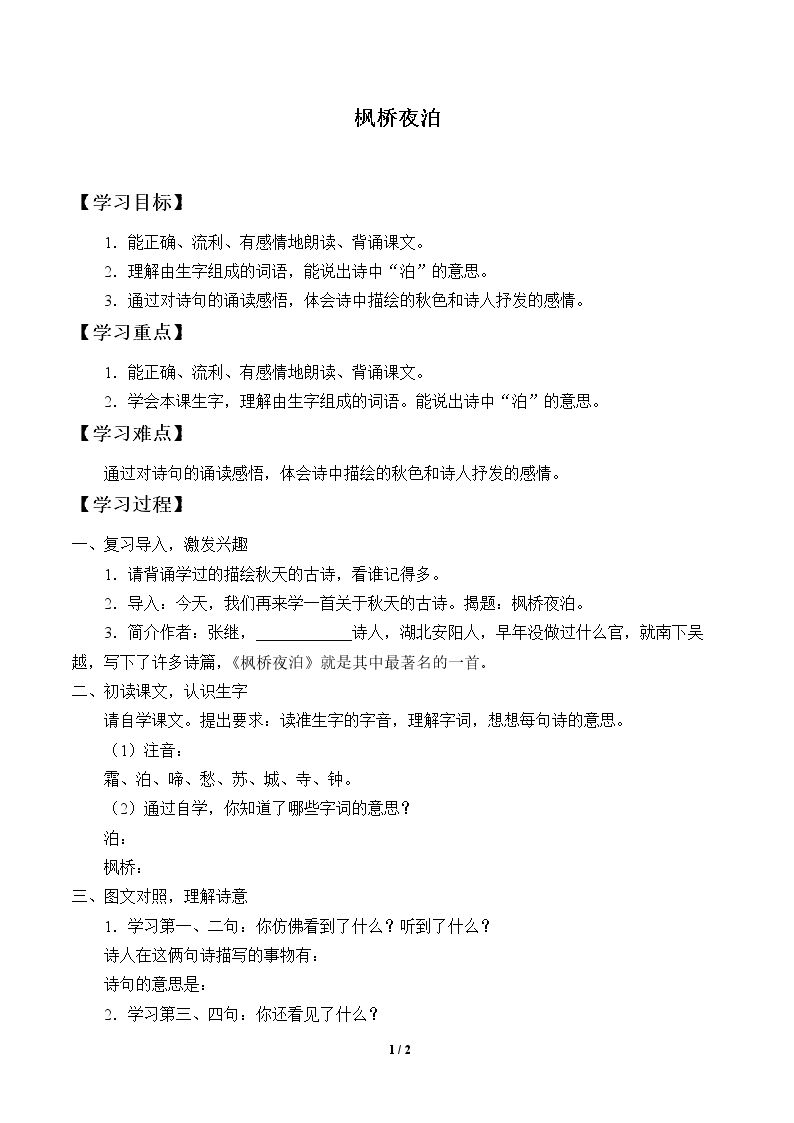 枫桥夜泊

【学习目标】

1.能正确、流利、有感情地朗读、背诵课文。

2.理解由生字组成的词语，能说出诗中“泊”的意思。

3.通过对诗句的诵读感悟，体会诗中描绘的秋色和诗人抒发的感情。

【学习重点】

1.能正确、流利、有感情地朗读、背诵课文。

2.学会本课生字，理解由生字组成的词语。能说出诗中“泊”的意思。

【学习难点】

通过对诗句的诵读感悟，体会诗中描绘的秋色和诗人抒发的感情。

【学习过程】

一、复习导入，激发兴趣

1.请背诵学过的描绘秋天的古诗，看谁记得多。

2.导入：今天，我们再来学一首关于秋天的古诗。揭题：枫桥夜泊。

3.简介作者：张继，____诗人，湖北安阳人，早年没做过什么官，就南下吴越，写下了许多诗篇，《枫桥夜泊》就是其中最著名的一首。

二、初读课文，认识生字

请自学课文。提出要求：读准生字的字音，理解字词，想想每句诗的意思。

（1）注音：

霜、泊、啼、愁、苏、城、寺、钟。

（2）通过自学，你知道了哪些字词的意思？

泊：

枫桥：

三、图文对照，理解诗意

1.学习第一、二句：你仿佛看到了什么？听到了什么？

诗人在这俩句诗描写的事物有：

诗句的意思是：

2.学习第三、四句：你还看见了什么？

1 / 2